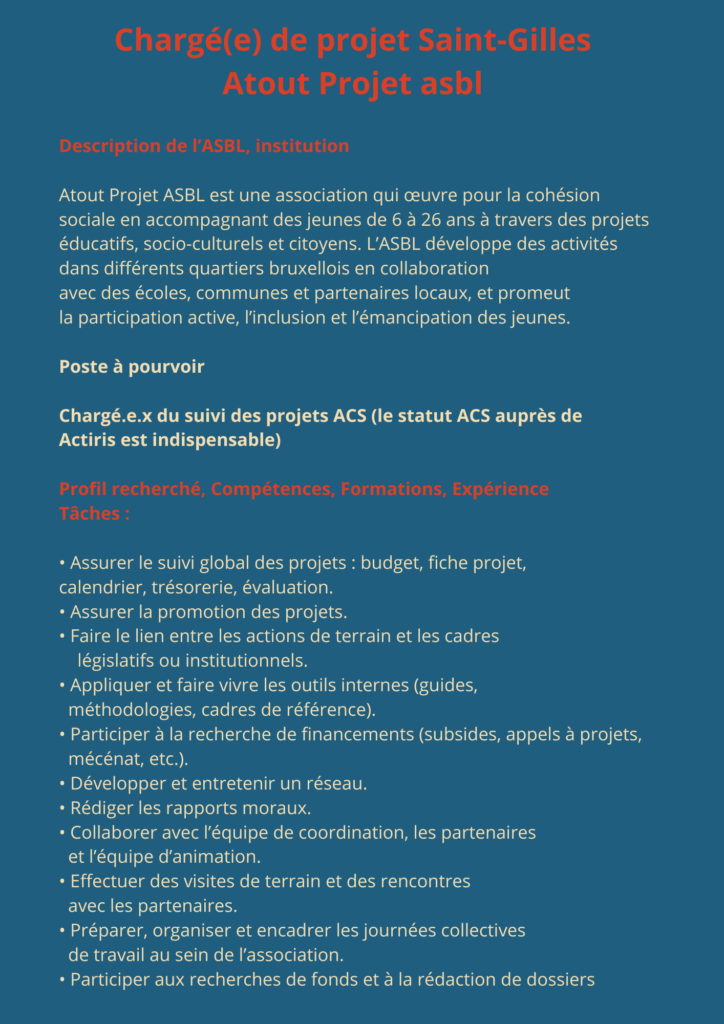 Chargé(e) de projet Saint-Gilles
Atout Projet asbl

Description de l'ASBL, institution

Atout Projet ASBL est une association qui œuvre pour la cohésion sociale en accompagnant des jeunes de 6 à 26 ans à travers des projets éducatifs, socio-culturels et citoyens. L'ASBL développe des activités dans différents quartiers bruxellois en collaboration avec des écoles, communes et partenaires locaux, et promeut la participation active, l'inclusion et l'émancipation des jeunes.

Poste à pourvoir

Chargé.e.x du suivi des projets ACS (le statut ACS auprès de Actiris est indispensable)

Profil recherché, Compétences, Formations, Expérience
Tâches :

• Assurer le suivi global des projets : budget, fiche projet, calendrier, trésorerie, évaluation.
• Assurer la promotion des projets.
• Faire le lien entre les actions de terrain et les cadres législatifs ou institutionnels.
• Appliquer et faire vivre les outils internes (guides, méthodologies, cadres de référence).
• Participer à la recherche de financements (subsides, appels à projets, mécénat, etc.).
• Développer et entretenir un réseau.
• Rédiger les rapports moraux.
• Collaborer avec l'équipe de coordination, les partenaires et l'équipe d'animation.
• Effectuer des visites de terrain et des rencontres avec les partenaires.
• Préparer, organiser et encadrer les journées collectives de travail au sein de l'association.
• Participer aux recherches de fonds et à la rédaction de dossiers